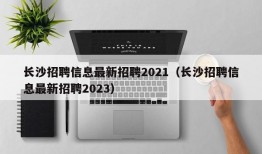 长沙招聘信息最新招聘2021（长沙招聘信息最新招聘2023）